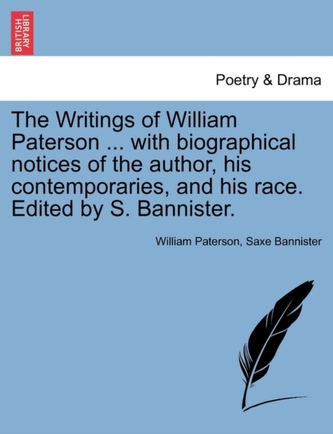 BRITISH LIBRARY

Poetry & Drama

The Writings of William Paterson ... with biographical notices of the author, his contemporaries, and his race. Edited by S. Bannister.

William Paterson, Saxe Bannister